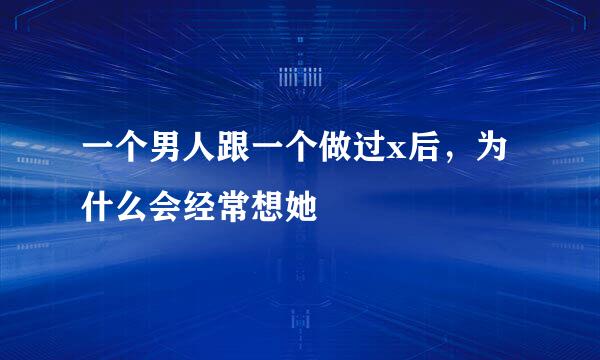 一个男人跟一个做过x后，为什么会经常想她